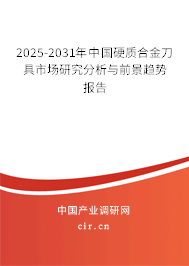 2025-2031年中国硬质合金刀具市场研究分析与前景趋势报告

中国产业调研网
cir.cn